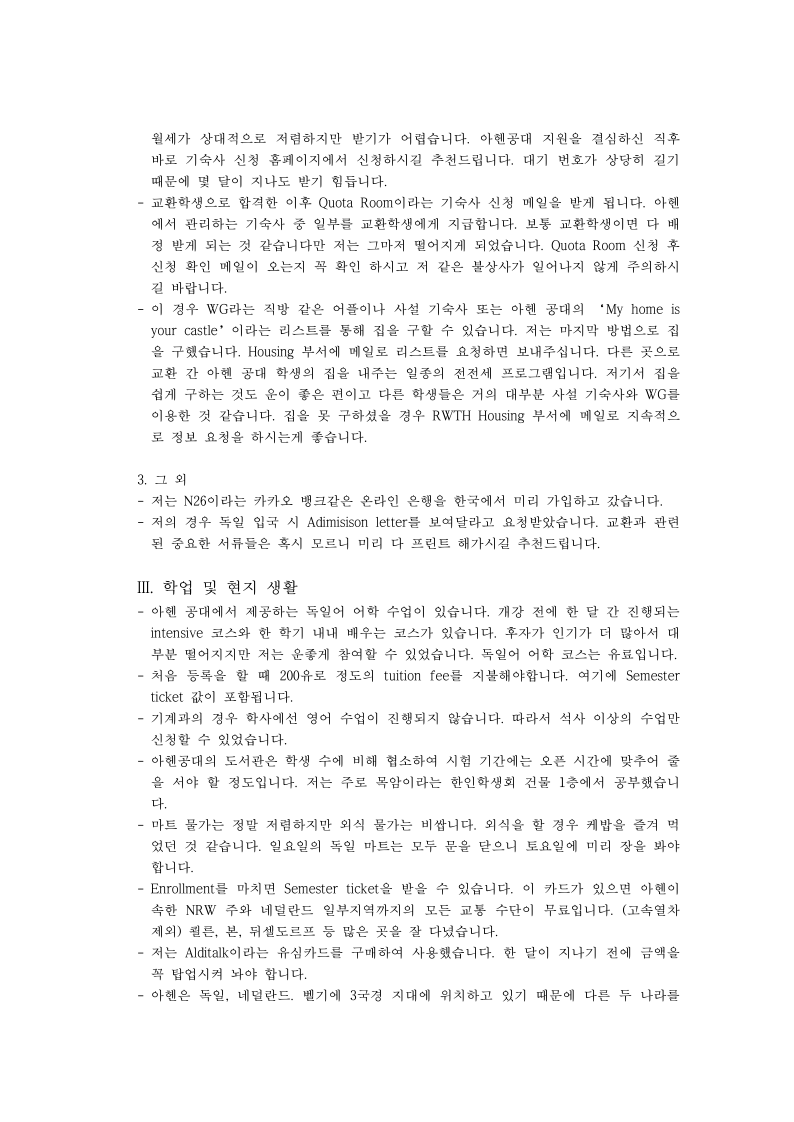 월세가 상대적으로 저렴하지만 받기가 어렵습니다. 아헨공대 지원을 결심하신 직후 바로 기숙사 신청 홈페이지에서 신청하시길 추천드립니다. 대기 번호가 상당히 길기 때문에 몇 달이 지나도 받기 힘듭니다.
- 교환학생으로 합격한 이후 Quota Room이라는 기숙사 신청 메일을 받게 됩니다. 아헨에서 관리하는 기숙사 중 일부를 교환학생에게 지급합니다. 보통 교환학생이면 다 배정 받게 되는 것 같습니다만 저는 그마저 떨어지게 되었습니다. Quota Room 신청 후 신청 확인 메일이 오는지 꼭 확인 하시고 저 같은 불상사가 일어나지 않게 주의하시길 바랍니다.
- 이 경우 WG라는 직방 같은 어플이나 사설 기숙사 또는 아헨 공대의 'My home is your castle'이라는 리스트를 통해 집을 구할 수 있습니다. 저는 마지막 방법으로 집을 구했습니다. Housing 부서에 메일로 리스트를 요청하면 보내주십니다. 다른 곳으로 교환 간 아헨 공대 학생의 집을 내주는 일종의 전전세 프로그램입니다. 저기서 집을 쉽게 구하는 것도 운이 좋은 편이고 다른 학생들은 거의 대부분 사설 기숙사와 WG를 이용한 것 같습니다. 집을 못 구하셨을 경우 RWTH Housing 부서에 메일로 지속적으로 정보 요청을 하시는게 좋습니다.

3. 그 외
- 저는 N26이라는 카카오 뱅크같은 온라인 은행을 한국에서 미리 가입하고 갔습니다.
- 저의 경우 독일 입국 시 Adimisison letter를 보여달라고 요청받았습니다. 교환과 관련된 중요한 서류들은 혹시 모르니 미리 다 프린트 해가시길 추천드립니다.

Ⅲ. 학업 및 현지 생활
- 아헨 공대에서 제공하는 독일어 어학 수업이 있습니다. 개강 전에 한 달 간 진행되는 intensive 코스와 한 학기 내내 배우는 코스가 있습니다. 후자가 인기가 더 많아서 대부분 떨어지지만 저는 운좋게 참여할 수 있었습니다. 독일어 어학 코스는 유료입니다.
- 처음 등록을 할 때 200유로 정도의 tuition fee를 지불해야합니다. 여기에 Semester ticket 값이 포함됩니다.
- 기계과의 경우 학사에선 영어 수업이 진행되지 않습니다. 따라서 석사 이상의 수업만 신청할 수 있었습니다.
- 아헨공대의 도서관은 학생 수에 비해 협소하여 시험 기간에는 오픈 시간에 맞추어 줄을 서야 할 정도입니다. 저는 주로 목암이라는 한인학생회 건물 1층에서 공부했습니다.
- 마트 물가는 정말 저렴하지만 외식 물가는 비쌉니다. 외식을 할 경우 케밥을 즐겨 먹었던 것 같습니다. 일요일의 독일 마트는 모두 문을 닫으니 토요일에 미리 장을 봐야 합니다.
- Enrollment를 마치면 Semester ticket을 받을 수 있습니다. 이 카드가 있으면 아헨이 속한 NRW 주와 네덜란드 일부지역까지의 모든 교통 수단이 무료입니다. (고속열차 제외) 쾰른, 본, 뒤셀도르프 등 많은 곳을 잘 다녔습니다.
- 저는 Alditalk이라는 유심카드를 구매하여 사용했습니다. 한 달이 지나기 전에 금액을 꼭 탑업시켜 놔야 합니다.
- 아헨은 독일, 네덜란드. 벨기에 3국경 지대에 위치하고 있기 때문에 다른 두 나라를